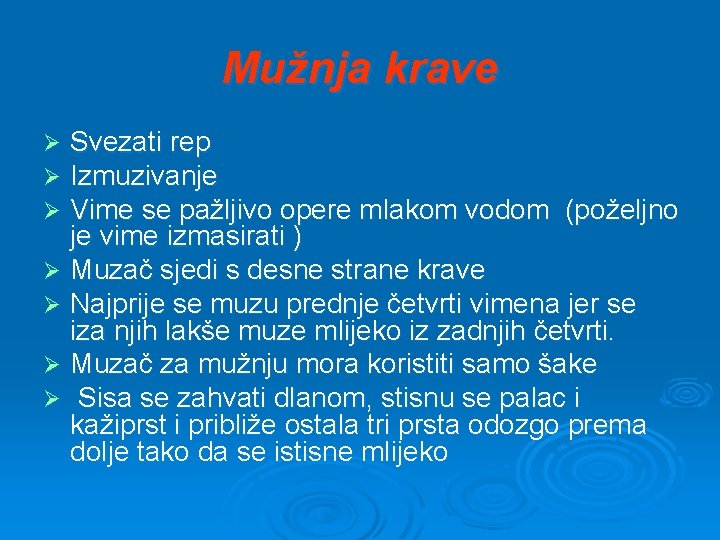 Mužnja krave

➢ Svezati rep
➢ Izmuzivanje
➢ Vime se pažljivo opere mlakom vodom (poželjno je vime izmasirati )
➢ Muzač sjedi s desne strane krave
➢ Najprije se muzu prednje četvrti vimena jer se iza njih lakše muze mlijeko iz zadnjih četvrti.
➢ Muzač za mužnju mora koristiti samo šake
➢ Sisa se zahvati dlanom, stisnu se palac i kažiprst i približe ostala tri prsta odozgo prema dolje tako da se istisne mlijeko